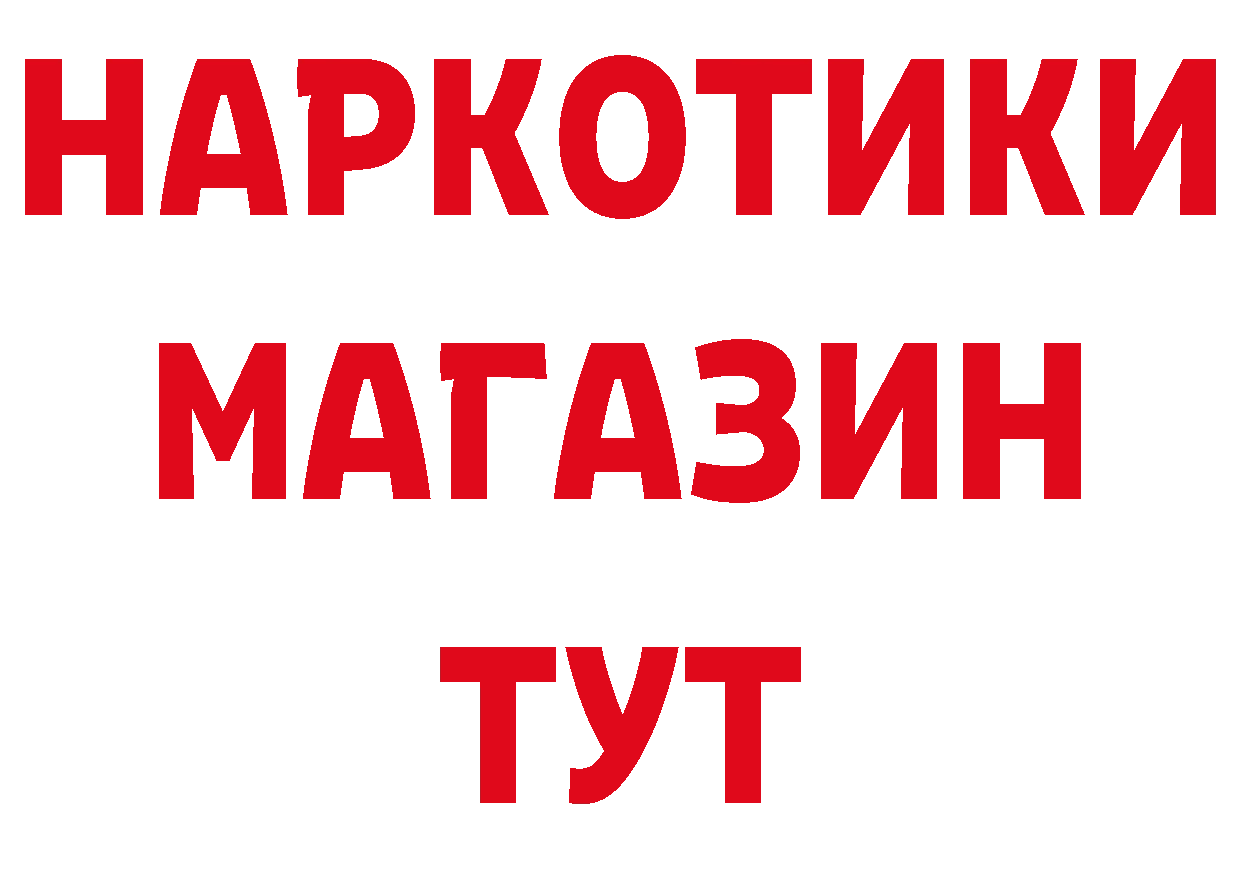 НАРКОТИКИ
МАГАЗИН
ТУТ